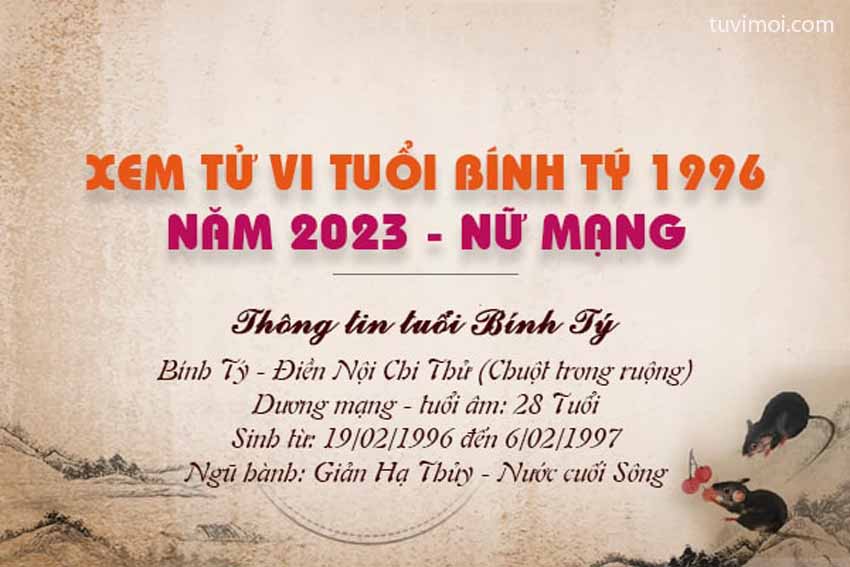 tuvimoi.com

XEM TỬ VI TUỔI BÍNH TÝ 1996
NĂM 2023 - NỮ MẠNG

Thông tin tuổi Bính Tý

Bính Tý - Điền Nội Chi Thử (Chuột trong ruộng)
Dương mạng - tuổi âm: 28 Tuổi
Sinh từ: 19/02/1996 đến 6/02/1997
Ngũ hành: Giản Hạ Thủy - Nước cuối Sông